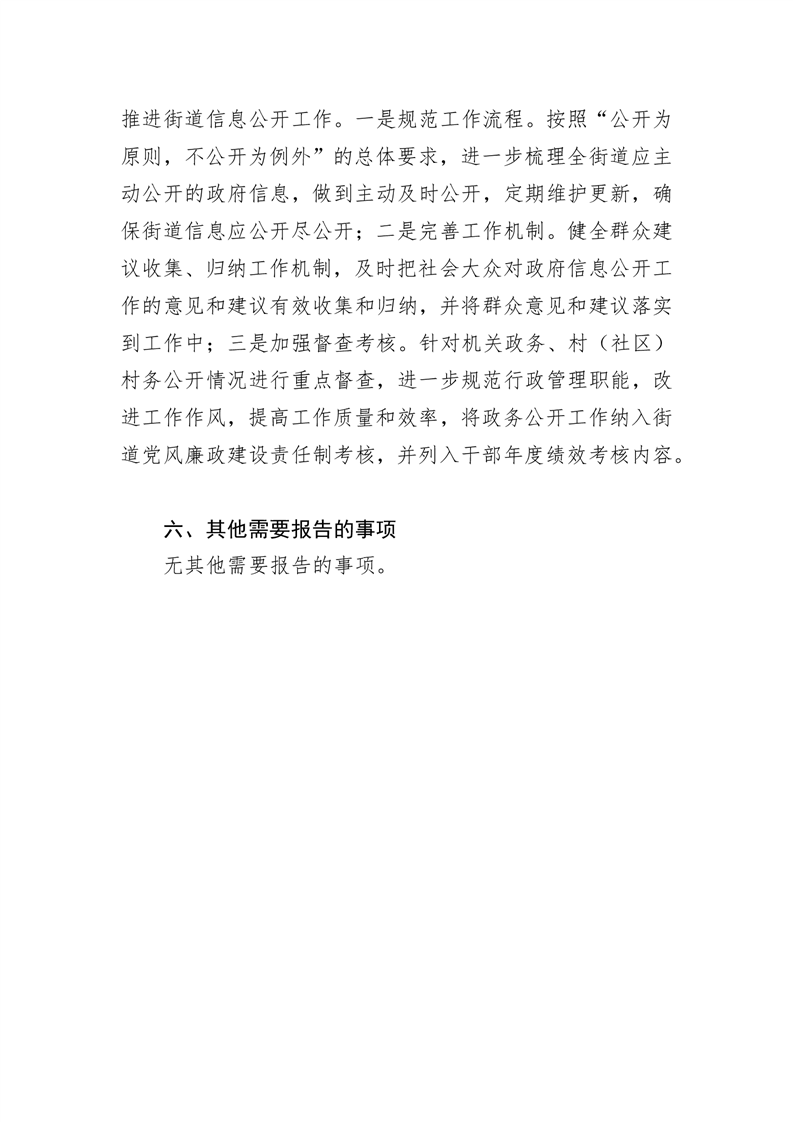 推进街道信息公开工作。一是规范工作流程。按照“公开为原则，不公开为例外”的总体要求，进一步梳理全街道应主动公开的政府信息，做到主动及时公开，定期维护更新，确保街道信息应公开尽公开；二是完善工作机制。健全群众建议收集、归纳工作机制，及时把社会大众对政府信息公开工作的意见和建议有效收集和归纳，并将群众意见和建议落实到工作中；三是加强督查考核。针对机关政务、村（社区）村务公开情况进行重点督查，进一步规范行政管理职能，改进工作作风，提高工作质量和效率，将政务公开工作纳入街道党风廉政建设责任制考核，并列入干部年度绩效考核内容。

六、其他需要报告的事项

无其他需要报告的事项。